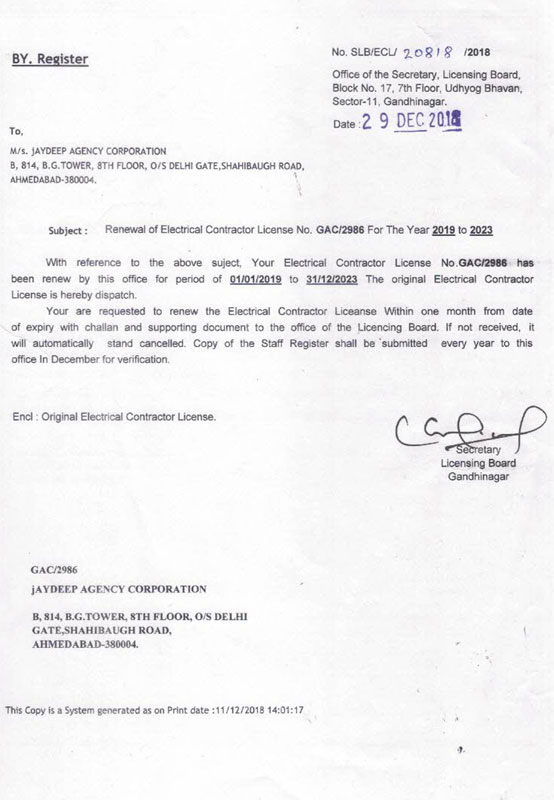 BY. Register

No. SLB/ECL/ 20818 /2018

Office of the Secretary, Licensing Board, Block No. 17, 7th Floor, Udhyog Bhavan, Sector-11, Gandhinagar.

Date : 2 9 DEC 2018

To,

M/s. JAYDEEP AGENCY CORPORATION
B, 814, B.G.TOWER, 8TH FLOOR, O/S DELHI GATE,SHAHIBAUGH ROAD, AHMEDABAD-380004.

Subject : Renewal of Electrical Contractor License No. GAC/2986 For The Year 2019 to 2023

With reference to the above suject, Your Electrical Contractor License No.GAC/2986 has been renew by this office for period of 01/01/2019 to 31/12/2023 The original Electrical Contractor License is hereby dispatch.

Your are requested to renew the Electrical Contractor Liceanse Within one month from date of expiry with challan and supporting document to the office of the Licencing Board. If not received, it will automatically stand cancelled. Copy of the Staff Register shall be submitted every year to this office In December for verification.

Encl : Original Electrical Contractor License.

Secretary
Licensing Board
Gandhinagar

GAC/2986
jAYDEEP AGENCY CORPORATION

B, 814, B.G.TOWER, 8TH FLOOR, O/S DELHI GATE,SHAHIBAUGH ROAD, AHMEDABAD-380004.

This Copy is a System generated as on Print date :11/12/2018 14:01:17